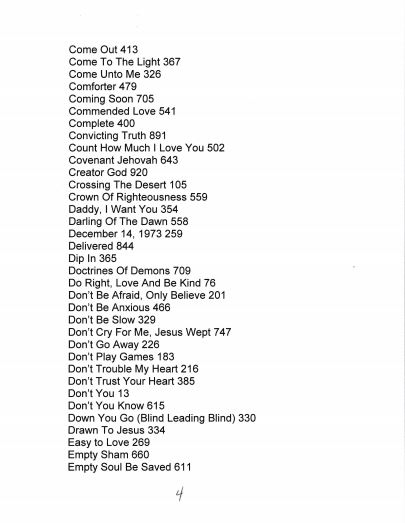 Come Out 413
Come To The Light 367
Come Unto Me 326
Comforter 479
Coming Soon 705
Commended Love 541
Complete 400
Convicting Truth 891
Count How Much I Love You 502
Covenant Jehovah 643
Creator God 920
Crossing The Desert 105
Crown Of Righteousness 559
Daddy, I Want You 354
Darling Of The Dawn 558
December 14, 1973 259
Delivered 844
Dip In 365
Doctrines Of Demons 709
Do Right, Love And Be Kind 76
Don't Be Afraid, Only Believe 201
Don't Be Anxious 466
Don't Be Slow 329
Don't Cry For Me, Jesus Wept 747
Don't Go Away 226
Don't Play Games 183
Don't Trouble My Heart 216
Don't Trust Your Heart 385
Don't You 13
Don't You Know 615
Down You Go (Blind Leading Blind) 330
Drawn To Jesus 334
Easy to Love 269
Empty Sham 660
Empty Soul Be Saved 611

4